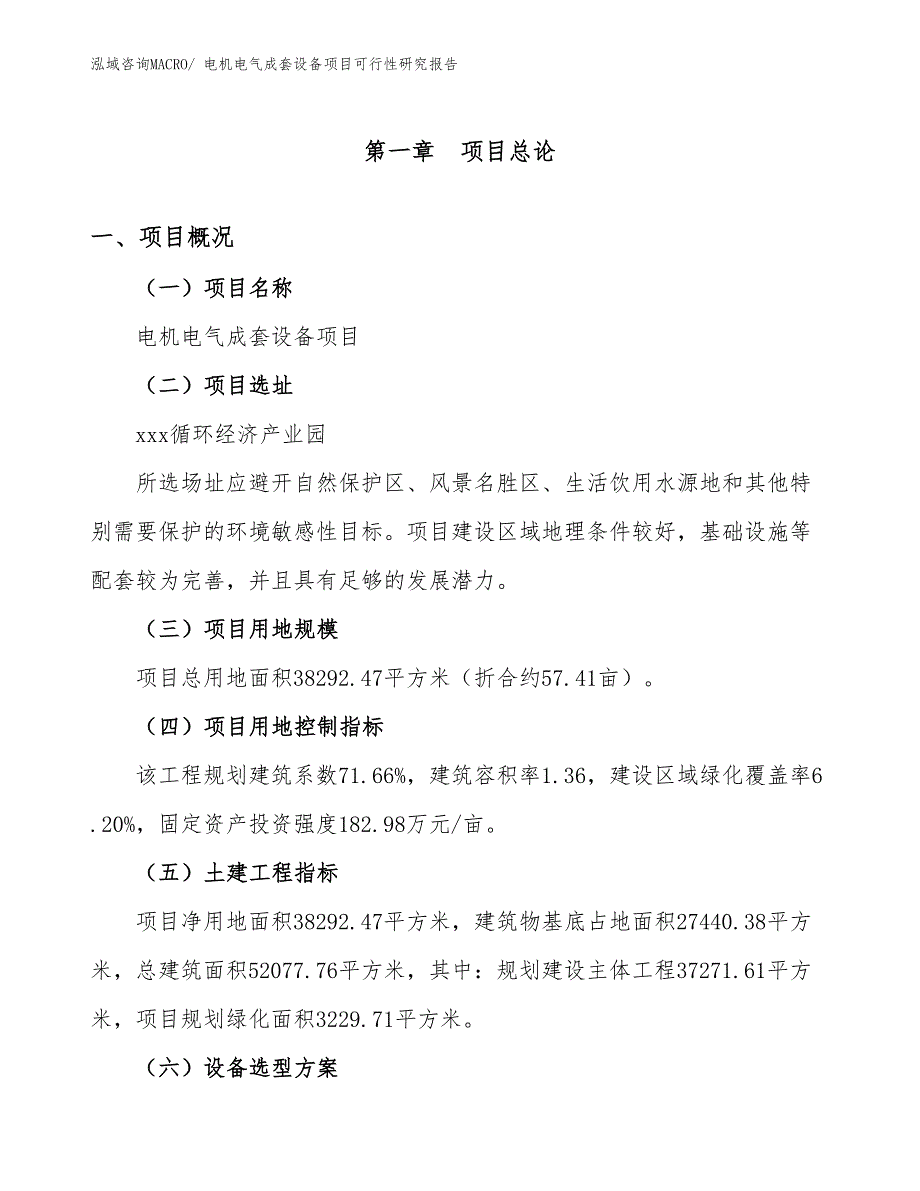 泓域咨询MACRO/ 电机电气成套设备项目可行性研究报告

第一章　项目总论

一、项目概况

（一）项目名称

电机电气成套设备项目

（二）项目选址

xxx循环经济产业园

所选场址应避开自然保护区、风景名胜区、生活饮用水源地和其他特别需要保护的环境敏感性目标。项目建设区域地理条件较好，基础设施等配套较为完善，并且具有足够的发展潜力。

（三）项目用地规模

项目总用地面积38292.47平方米（折合约57.41亩）。

（四）项目用地控制指标

该工程规划建筑系数71.66%，建筑容积率1.36，建设区域绿化覆盖率6.20%，固定资产投资强度182.98万元/亩。

（五）土建工程指标

项目净用地面积38292.47平方米，建筑物基底占地面积27440.38平方米，总建筑面积52077.76平方米，其中：规划建设主体工程37271.61平方米，项目规划绿化面积3229.71平方米。

（六）设备选型方案